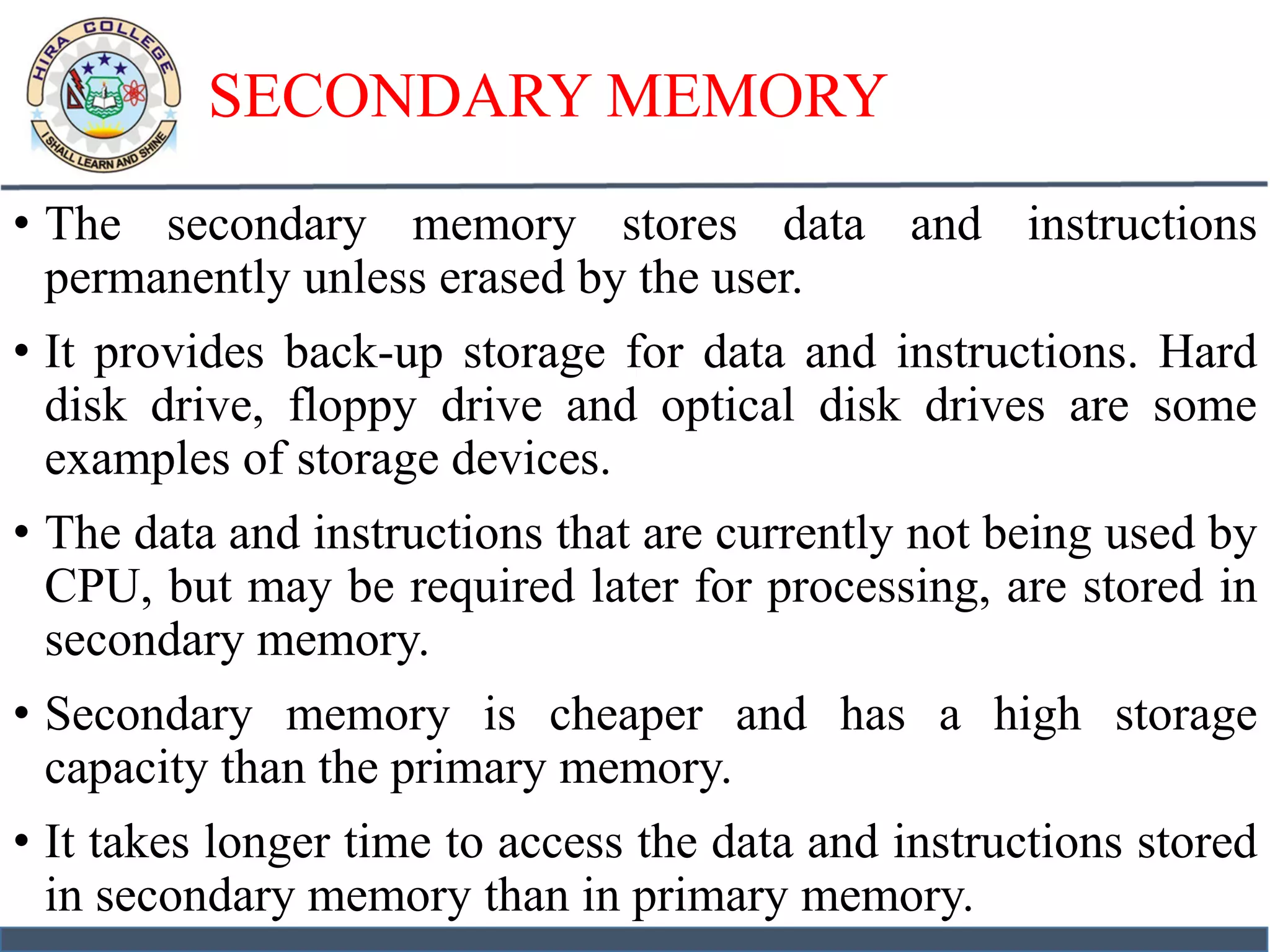 HIRA COLLEGE
I SHALL LEARN AND SHINE

SECONDARY MEMORY

• The secondary memory stores data and instructions permanently unless erased by the user.

• It provides back-up storage for data and instructions. Hard disk drive, floppy drive and optical disk drives are some examples of storage devices.

• The data and instructions that are currently not being used by CPU, but may be required later for processing, are stored in secondary memory.

• Secondary memory is cheaper and has a high storage capacity than the primary memory.

• It takes longer time to access the data and instructions stored in secondary memory than in primary memory.